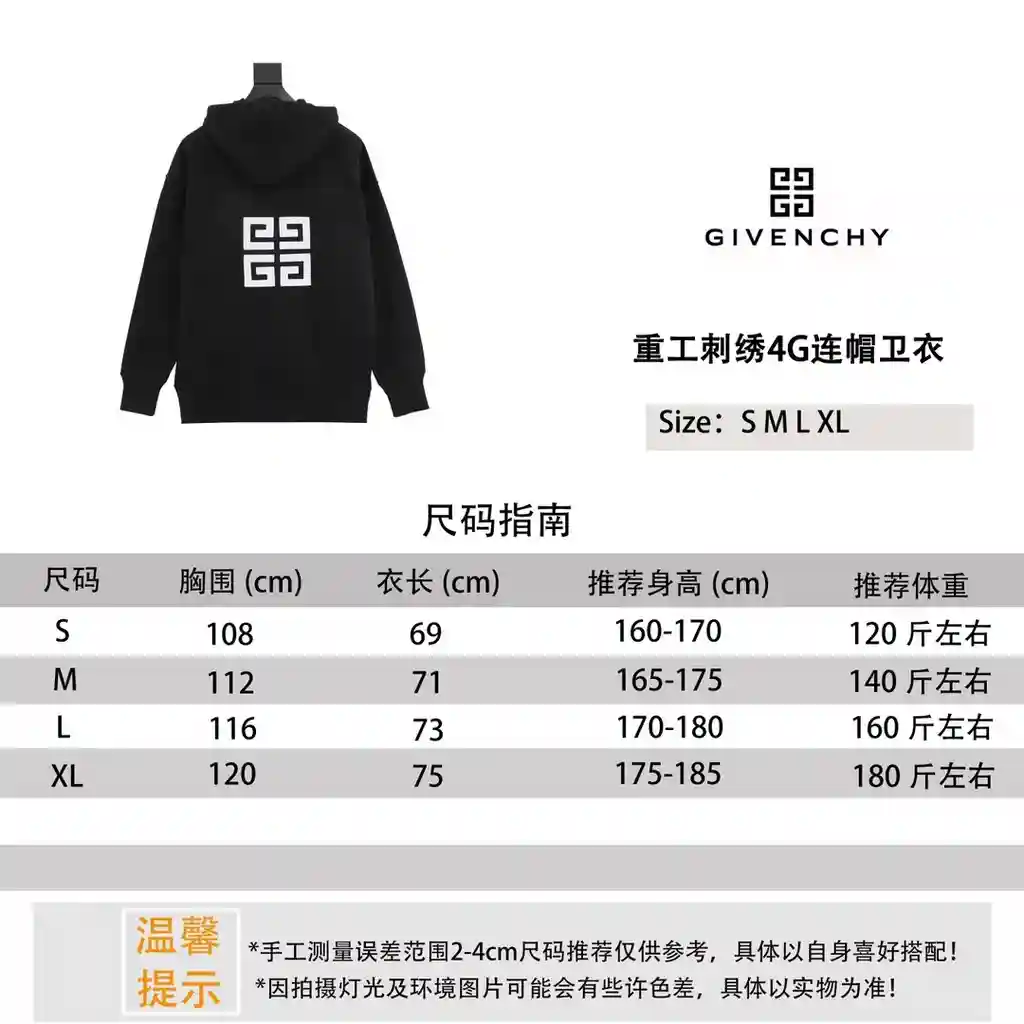 GIVENCHY

重工刺绣4G连帽卫衣

Size：S M L XL

尺码指南

| 尺码 | 胸围 (cm) | 衣长 (cm) | 推荐身高 (cm) | 推荐体重 |
|---|---|---|---|---|
| S | 108 | 69 | 160-170 | 120 斤左右 |
| M | 112 | 71 | 165-175 | 140 斤左右 |
| L | 116 | 73 | 170-180 | 160 斤左右 |
| XL | 120 | 75 | 175-185 | 180 斤左右 |

温馨提示

*手工测量误差范围2-4cm尺码推荐仅供参考，具体以自身喜好搭配！
*因拍摄灯光及环境图片可能会有些许色差，具体以实物为准！